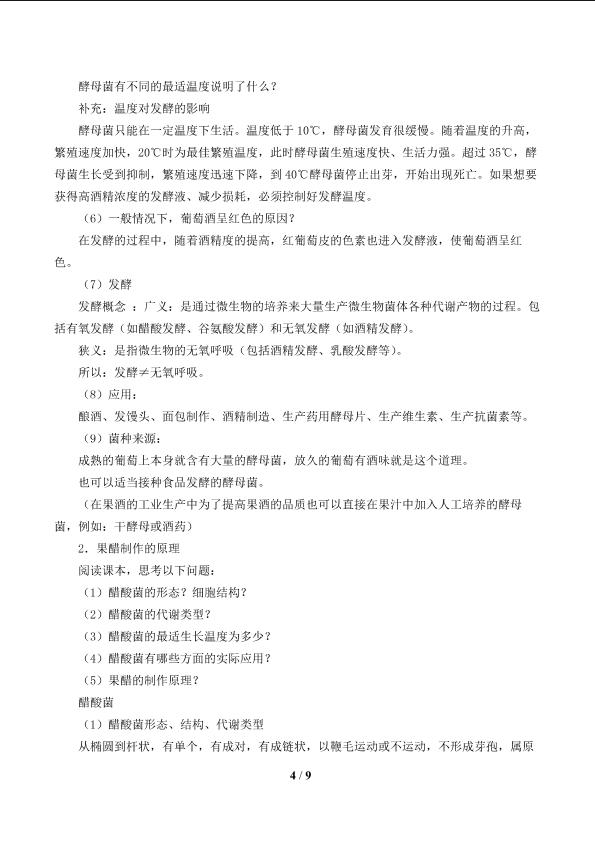 酵母菌有不同的最适温度说明了什么？

补充：温度对发酵的影响

酵母菌只能在一定温度下生活。温度低于10℃，酵母菌发育很缓慢。随着温度的升高，繁殖速度加快，20℃时为最佳繁殖温度，此时酵母菌生殖速度快、生活力强。超过35℃，酵母菌生长受到抑制，繁殖速度迅速下降，到40℃酵母菌停止出芽，开始出现死亡。如果想要获得高酒精浓度的发酵液、减少损耗，必须控制好发酵温度。

（6）一般情况下，葡萄酒呈红色的原因？

在发酵的过程中，随着酒精度的提高，红葡萄皮的色素也进入发酵液，使葡萄酒呈红色。

（7）发酵

发酵概念：广义：是通过微生物的培养来大量生产微生物菌体各种代谢产物的过程。包括有氧发酵（如醋酸发酵、谷氨酸发酵）和无氧发酵（如酒精发酵）。

狭义：是指微生物的无氧呼吸（包括酒精发酵、乳酸发酵等）。

所以：发酵≠无氧呼吸。

（8）应用：

酿酒、发馒头、面包制作、酒精制造、生产药用酵母片、生产维生素、生产抗菌素等。

（9）菌种来源：

成熟的葡萄上本身就含有大量的酵母菌，放久的葡萄有酒味就是这个道理。

也可以适当接种食品发酵的酵母菌。

（在果酒的工业生产中为了提高果酒的品质也可以直接在果汁中加入人工培养的酵母菌，例如：干酵母或酒药）

2．果醋制作的原理

阅读课本，思考以下问题：

（1）醋酸菌的形态？细胞结构？

（2）醋酸菌的代谢类型？

（3）醋酸菌的最适生长温度为多少？

（4）醋酸菌有哪些方面的实际应用？

（5）果醋的制作原理？

醋酸菌

（1）醋酸菌形态、结构、代谢类型

从椭圆到杆状，有单个，有成对，有成链状，以鞭毛运动或不运动，不形成芽孢，属原

4 / 9